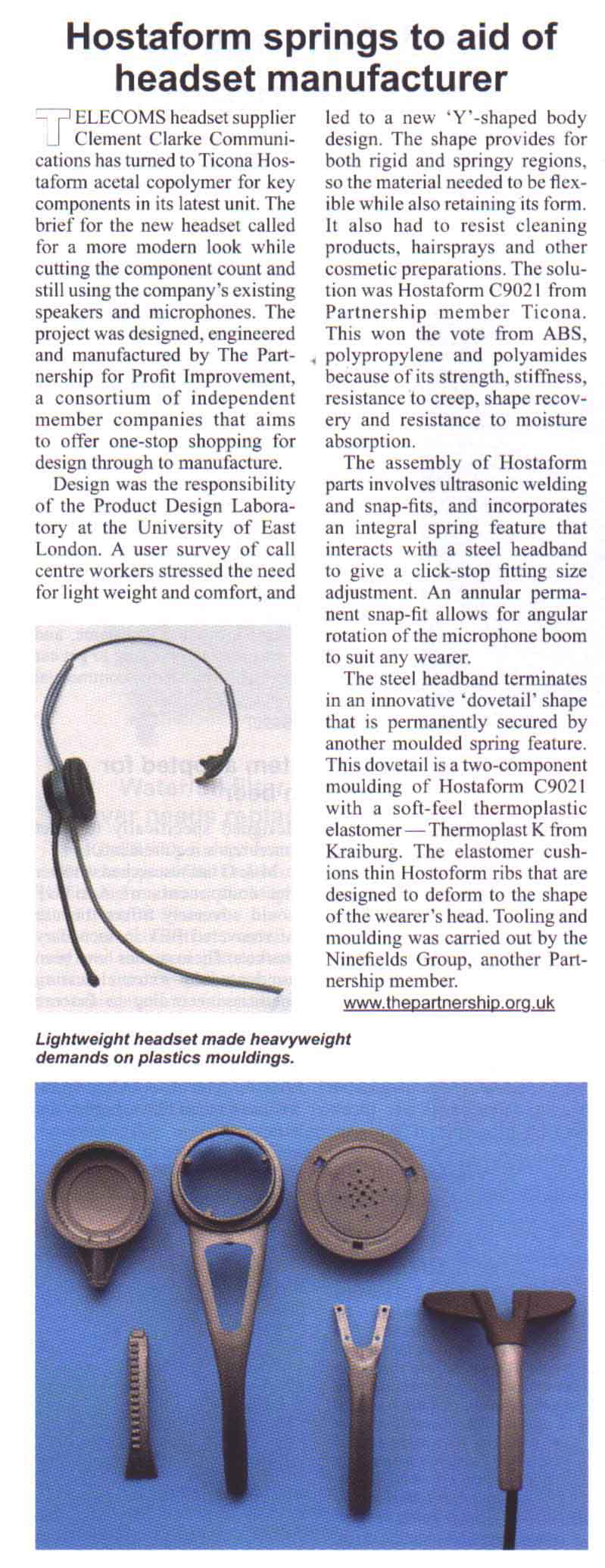 Hostaform springs to aid of headset manufacturer

TELECOMS headset supplier Clement Clarke Communications has turned to Ticona Hostaform acetal copolymer for key components in its latest unit. The brief for the new headset called for a more modern look while cutting the component count and still using the company's existing speakers and microphones. The project was designed, engineered and manufactured by The Partnership for Profit Improvement, a consortium of independent member companies that aims to offer one-stop shopping for design through to manufacture.

Design was the responsibility of the Product Design Laboratory at the University of East London. A user survey of call centre workers stressed the need for light weight and comfort, and led to a new 'Y'-shaped body design. The shape provides for both rigid and springy regions, so the material needed to be flexible while also retaining its form. It also had to resist cleaning products, hairsprays and other cosmetic preparations. The solution was Hostaform C9021 from Partnership member Ticona. This won the vote from ABS, polypropylene and polyamides because of its strength, stiffness, resistance to creep, shape recovery and resistance to moisture absorption.

The assembly of Hostaform parts involves ultrasonic welding and snap-fits, and incorporates an integral spring feature that interacts with a steel headband to give a click-stop fitting size adjustment. An annular permanent snap-fit allows for angular rotation of the microphone boom to suit any wearer.

The steel headband terminates in an innovative 'dovetail' shape that is permanently secured by another moulded spring feature. This dovetail is a two-component moulding of Hostaform C9021 with a soft-feel thermoplastic elastomer — Thermoplast K from Kraiburg. The elastomer cushions thin Hostoform ribs that are designed to deform to the shape of the wearer's head. Tooling and moulding was carried out by the Ninefields Group, another Partnership member.

www.thepartnership.org.uk

Lightweight headset made heavyweight demands on plastics mouldings.